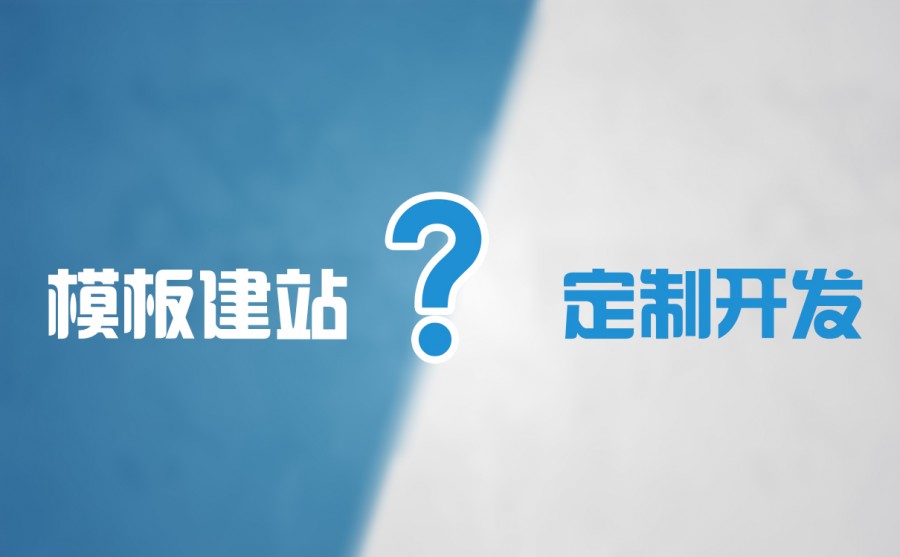 模板建站 ? 定制开发